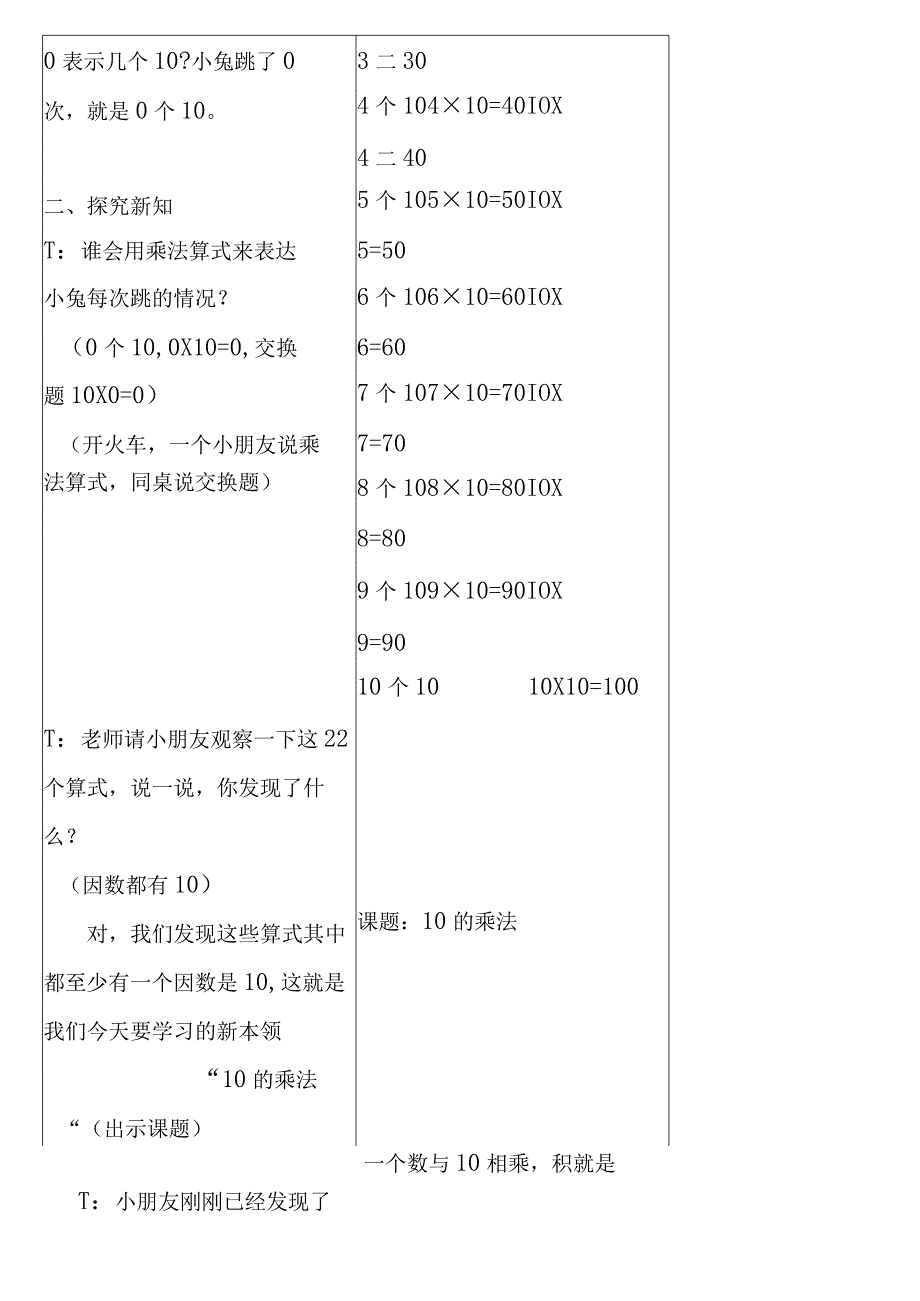 0 表示几个 10?小兔跳了 0 次，就是 0 个 10。

二、探究新知

T：谁会用乘法算式来表达小兔每次跳的情况？

（0 个 10, 0X10=0, 交换题 10X0=0）

（开火车，一个小朋友说乘法算式，同桌说交换题）

T：老师请小朋友观察一下这 22 个算式，说一说，你发现了什么？

（因数都有 10）

对，我们发现这些算式其中都至少有一个因数是 10, 这就是我们今天要学习的新本领

“10 的乘法

“（出示课题）

3 二 30

4 个 104×10=40IOX

4 二 40

5 个 105×10=50IOX

5=50

6 个 106×10=60IOX

6=60

7 个 107×10=70IOX

7=70

8 个 108×10=80IOX

8=80

9 个 109×10=90IOX

9=90

10 个 10 10X10=100

课题：10 的乘法

一个数与 10 相乘，积就是

T：小朋友刚刚已经发现了